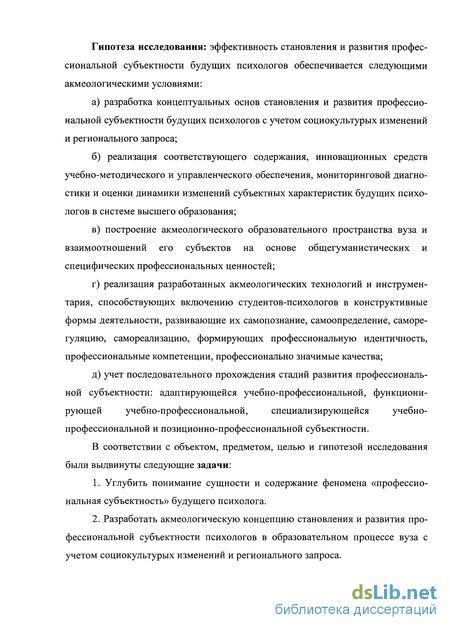 **Гипотеза исследования:** эффективность становления и развития профессиональной субъектности будущих психологов обеспечивается следующими акмеологическими условиями:

а) разработка концептуальных основ становления и развития профессиональной субъектности будущих психологов с учетом социокультурых изменений и регионального запроса;

б) реализация соответствующего содержания, инновационных средств учебно-методического и управленческого обеспечения, мониторинговой диагностики и оценки динамики изменений субъектных характеристик будущих психологов в системе высшего образования;

в) построение акмеологического образовательного пространства вуза и взаимоотношений его субъектов на основе общегуманистических и специфических профессиональных ценностей;

г) реализация разработанных акмеологических технологий и инструментария, способствующих включению студентов-психологов в конструктивные формы деятельности, развивающие их самопознание, самоопределение, саморегуляцию, самореализацию, формирующих профессиональную идентичность, профессиональные компетенции, профессионально значимые качества;

д) учет последовательного прохождения стадий развития профессиональной субъектности: адаптирующейся учебно-профессиональной, функционирующей учебно-профессиональной, специализирующейся учебно-профессиональной и позиционно-профессиональной субъектности.

В соответствии с объектом, предметом, целью и гипотезой исследования были выдвинуты следующие **задачи**:

1. Углубить понимание сущности и содержание феномена «профессиональная субъектность» будущего психолога.

2. Разработать акмеологическую концепцию становления и развития профессиональной субъектности психологов в образовательном процессе вуза с учетом социокультурых изменений и регионального запроса.

dsLib.net
библиотека диссертаций